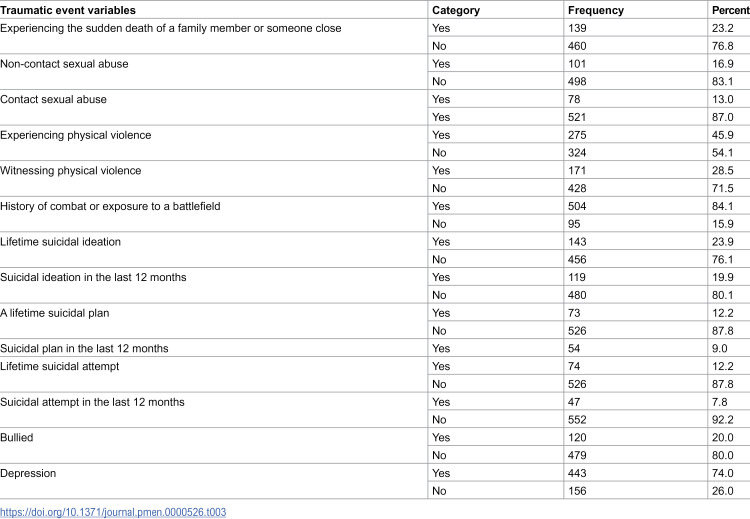 | Traumatic event variables | Category | Frequency | Percent |
|---|---|---|---|
| Experiencing the sudden death of a family member or someone close | Yes | 139 | 23.2 |
|  | No | 460 | 76.8 |
| Non-contact sexual abuse | Yes | 101 | 16.9 |
|  | No | 498 | 83.1 |
| Contact sexual abuse | Yes | 78 | 13.0 |
|  | Yes | 521 | 87.0 |
| Experiencing physical violence | Yes | 275 | 45.9 |
|  | No | 324 | 54.1 |
| Witnessing physical violence | Yes | 171 | 28.5 |
|  | No | 428 | 71.5 |
| History of combat or exposure to a battlefield | Yes | 504 | 84.1 |
|  | No | 95 | 15.9 |
| Lifetime suicidal ideation | Yes | 143 | 23.9 |
|  | No | 456 | 76.1 |
| Suicidal ideation in the last 12 months | Yes | 119 | 19.9 |
|  | No | 480 | 80.1 |
| A lifetime suicidal plan | Yes | 73 | 12.2 |
|  | No | 526 | 87.8 |
| Suicidal plan in the last 12 months | Yes | 54 | 9.0 |
| Lifetime suicidal attempt | Yes | 74 | 12.2 |
|  | No | 526 | 87.8 |
| Suicidal attempt in the last 12 months | Yes | 47 | 7.8 |
|  | No | 552 | 92.2 |
| Bullied | Yes | 120 | 20.0 |
|  | No | 479 | 80.0 |
| Depression | Yes | 443 | 74.0 |
|  | No | 156 | 26.0 |

https://doi.org/10.1371/journal.pmen.0000526.t003